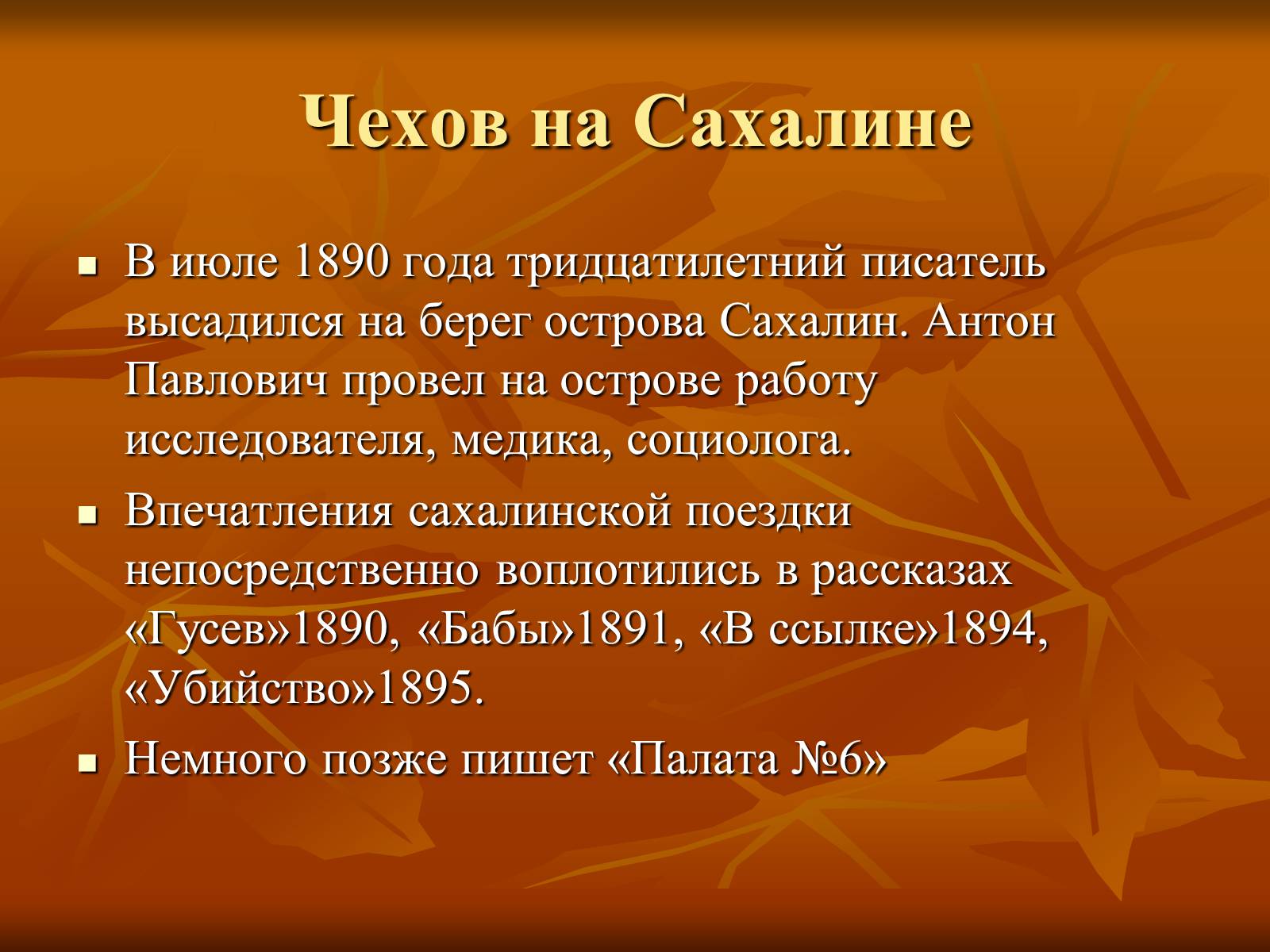 Чехов на Сахалине

- В июле 1890 года тридцатилетний писатель высадился на берег острова Сахалин. Антон Павлович провел на острове работу исследователя, медика, социолога.
- Впечатления сахалинской поездки непосредственно воплотились в рассказах «Гусев»1890, «Бабы»1891, «В ссылке»1894, «Убийство»1895.
- Немного позже пишет «Палата №6»